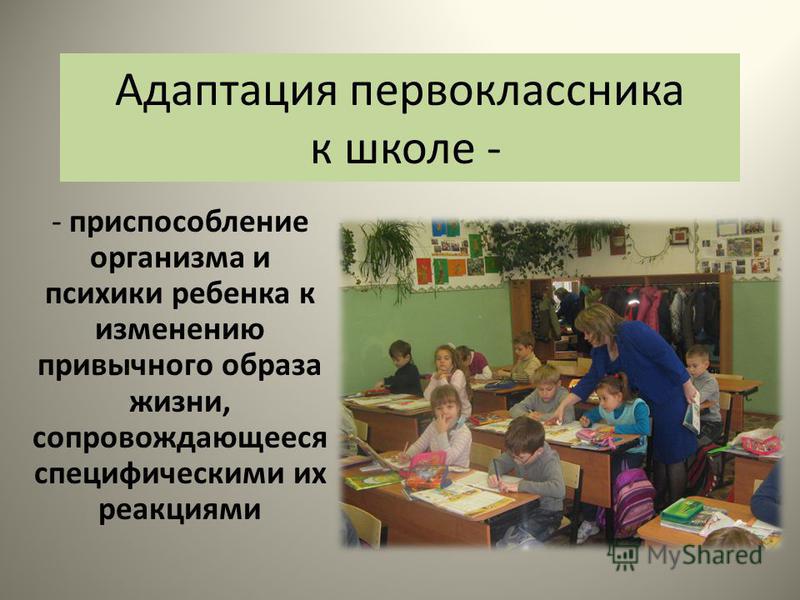 Адаптация первоклассника к школе -

- приспособление организма и психики ребенка к изменению привычного образа жизни, сопровождающееся специфическими их реакциями

MyShared